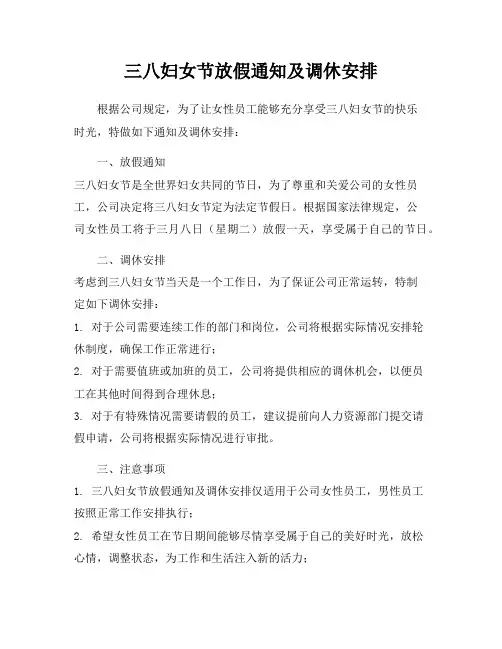 三八妇女节放假通知及调休安排

根据公司规定，为了让女性员工能够充分享受三八妇女节的快乐时光，特做如下通知及调休安排：

一、放假通知

三八妇女节是全世界妇女共同的节日，为了尊重和关爱公司的女性员工，公司决定将三八妇女节定为法定节假日。根据国家法律规定，公司女性员工将于三月八日（星期二）放假一天，享受属于自己的节日。

二、调休安排

考虑到三八妇女节当天是一个工作日，为了保证公司正常运转，特制定如下调休安排：

1. 对于公司需要连续工作的部门和岗位，公司将根据实际情况安排轮休制度，确保工作正常进行；

2. 对于需要值班或加班的员工，公司将提供相应的调休机会，以便员工在其他时间得到合理休息；

3. 对于有特殊情况需要请假的员工，建议提前向人力资源部门提交请假申请，公司将根据实际情况进行审批。

三、注意事项

1. 三八妇女节放假通知及调休安排仅适用于公司女性员工，男性员工按照正常工作安排执行；

2. 希望女性员工在节日期间能够尽情享受属于自己的美好时光，放松心情，调整状态，为工作和生活注入新的活力；